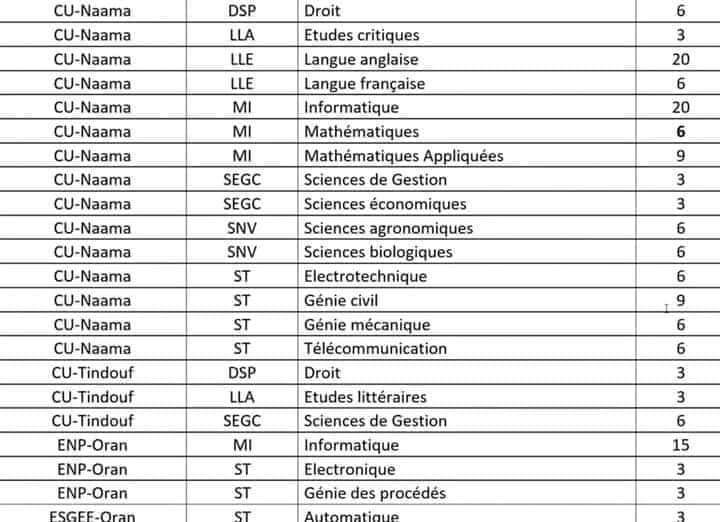 | CU-Naama | DSP | Droit | 6 |
|---|---|---|---|
| CU-Naama | LLA | Etudes critiques | 3 |
| CU-Naama | LLE | Langue anglaise | 20 |
| CU-Naama | LLE | Langue française | 6 |
| CU-Naama | MI | Informatique | 20 |
| CU-Naama | MI | Mathématiques | 6 |
| CU-Naama | MI | Mathématiques Appliquées | 9 |
| CU-Naama | SEGC | Sciences de Gestion | 3 |
| CU-Naama | SEGC | Sciences économiques | 3 |
| CU-Naama | SNV | Sciences agronomiques | 6 |
| CU-Naama | SNV | Sciences biologiques | 6 |
| CU-Naama | ST | Electrotechnique | 6 |
| CU-Naama | ST | Génie civil | 9 |
| CU-Naama | ST | Génie mécanique | 6 |
| CU-Naama | ST | Télécommunication | 6 |
| CU-Tindouf | DSP | Droit | 3 |
| CU-Tindouf | LLA | Etudes littéraires | 3 |
| CU-Tindouf | SEGC | Sciences de Gestion | 6 |
| ENP-Oran | MI | Informatique | 15 |
| ENP-Oran | ST | Electronique | 3 |
| ENP-Oran | ST | Génie des procédés | 3 |
| ESGEE-Oran | ST | Automatique | 3 |